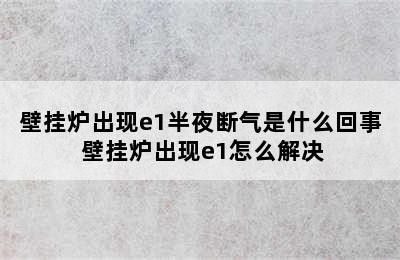 壁挂炉出现e1半夜断气是什么回事
壁挂炉出现e1怎么解决